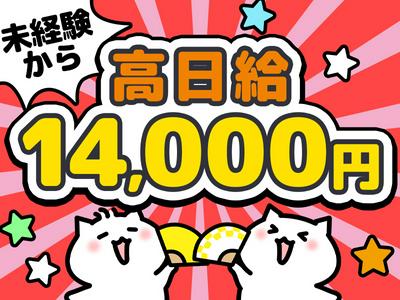 未経験から

高日給

14,000円